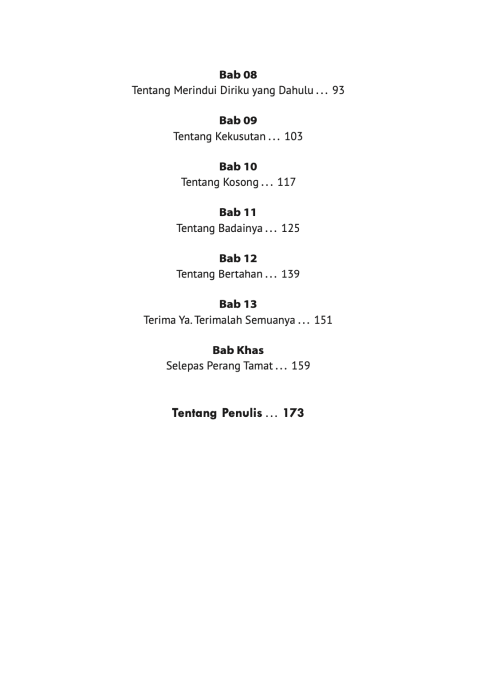 Bab 08
Tentang Merindui Diriku yang Dahulu ... 93

Bab 09
Tentang Kekusutan ... 103

Bab 10
Tentang Kosong ... 117

Bab 11
Tentang Badainya ... 125

Bab 12
Tentang Bertahan ... 139

Bab 13
Terima Ya. Terimalah Semuanya ... 151

Bab Khas
Selepas Perang Tamat ... 159

Tentang Penulis ... 173